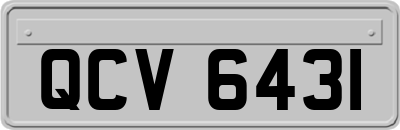 QCV 6431